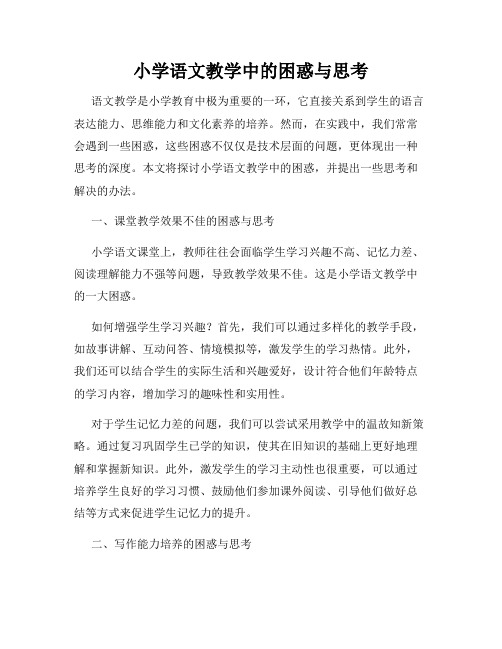 小学语文教学中的困惑与思考

语文教学是小学教育中极为重要的一环，它直接关系到学生的语言表达能力、思维能力和文化素养的培养。然而，在实践中，我们常常会遇到一些困惑，这些困惑不仅仅是技术层面的问题，更体现出一种思考的深度。本文将探讨小学语文教学中的困惑，并提出一些思考和解决的办法。

一、课堂教学效果不佳的困惑与思考

小学语文课堂上，教师往往会面临学生学习兴趣不高、记忆力差、阅读理解能力不强等问题，导致教学效果不佳。这是小学语文教学中的一大困惑。

如何增强学生学习兴趣？首先，我们可以通过多样化的教学手段，如故事讲解、互动问答、情境模拟等，激发学生的学习热情。此外，我们还可以结合学生的实际生活和兴趣爱好，设计符合他们年龄特点的学习内容，增加学习的趣味性和实用性。

对于学生记忆力差的问题，我们可以尝试采用教学中的温故知新策略。通过复习巩固学生已学的知识，使其在旧知识的基础上更好地理解和掌握新知识。此外，激发学生的学习主动性也很重要，可以通过培养学生良好的学习习惯、鼓励他们参加课外阅读、引导他们做好总结等方式来促进学生记忆力的提升。

二、写作能力培养的困惑与思考